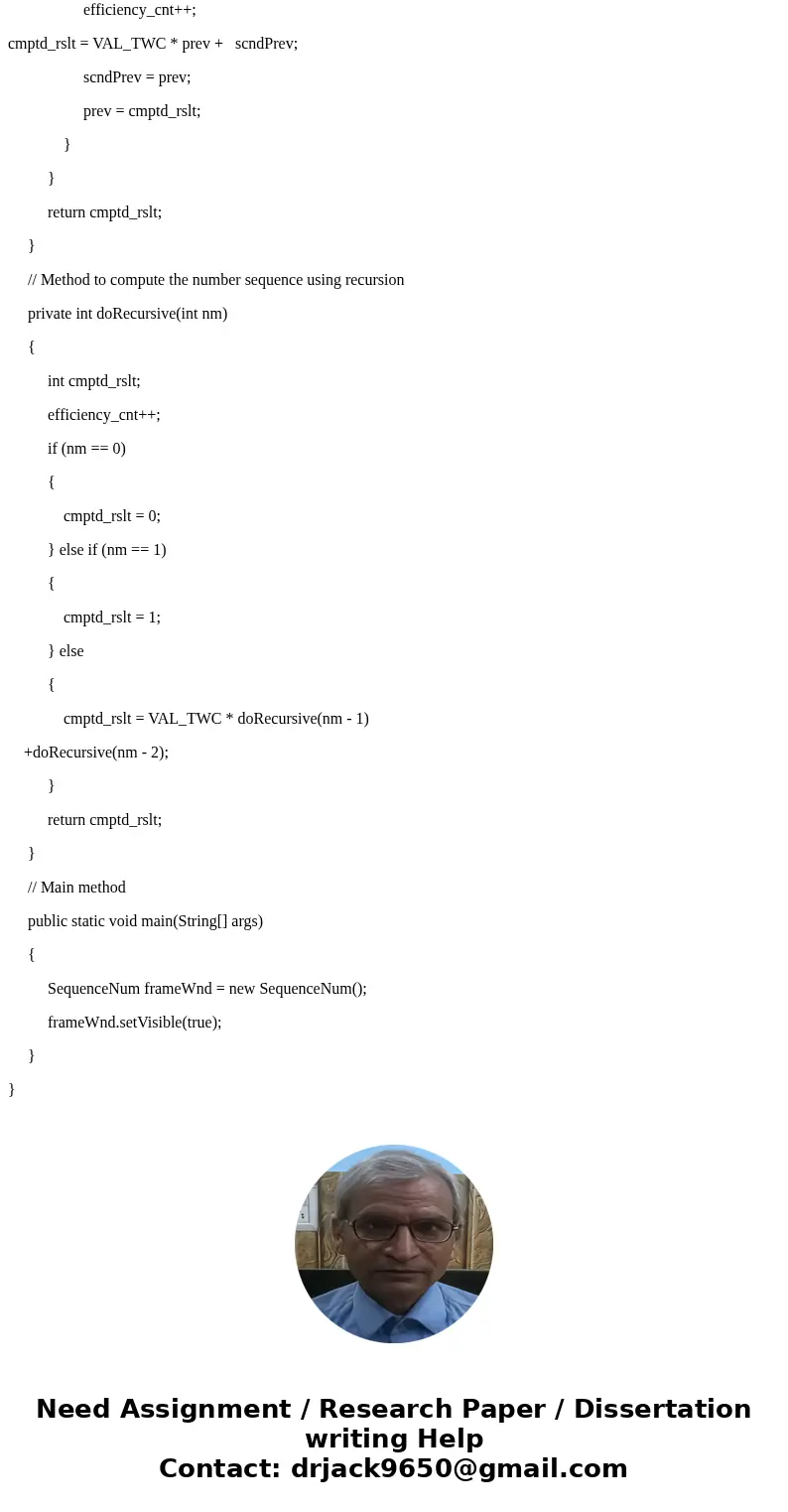 efficiency_cnt++;

cmptd_rslt = VAL_TWC * prev +   scndPrev;

scndPrev = prev;

prev = cmptd_rslt;

}

}

return cmptd_rslt;

}

// Method to compute the number sequence using recursion

private int doRecursive(int nm)

{

int cmptd_rslt;

efficiency_cnt++;

if (nm == 0)

{

cmptd_rslt = 0;

} else if (nm == 1)

{

cmptd_rslt = 1;

} else

{

cmptd_rslt = VAL_TWC * doRecursive(nm - 1)

+doRecursive(nm - 2);

}

return cmptd_rslt;

}

// Main method

public static void main(String[] args)

{

SequenceNum frameWnd = new SequenceNum();

frameWnd.setVisible(true);

}

}

Need Assignment / Research Paper / Dissertation writing Help
Contact: drjack9650@gmail.com